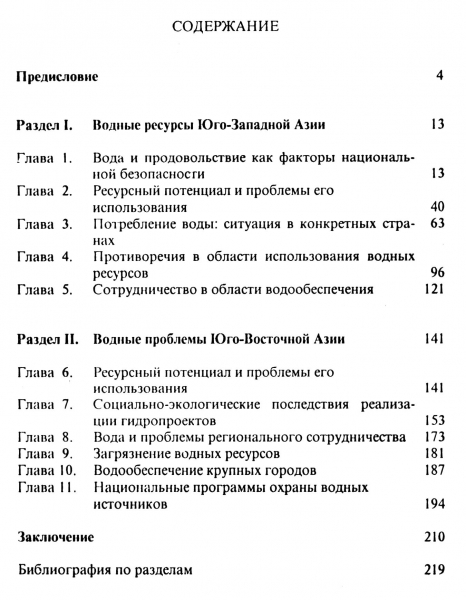 СОДЕРЖАНИЕ

Предисловие 4

Раздел I. Водные ресурсы Юго-Западной Азии 13

Глава 1. Вода и продовольствие как факторы национальной безопасности 13
Глава 2. Ресурсный потенциал и проблемы его использования 40
Глава 3. Потребление воды: ситуация в конкретных странах 63
Глава 4. Противоречия в области использования водных ресурсов 96
Глава 5. Сотрудничество в области водообеспечения 121

Раздел II. Водные проблемы Юго-Восточной Азии 141

Глава 6. Ресурсный потенциал и проблемы его использования 141
Глава 7. Социально-экологические последствия реализации гидропроектов 153
Глава 8. Вода и проблемы регионального сотрудничества 173
Глава 9. Загрязнение водных ресурсов 181
Глава 10. Водообеспечение крупных городов 187
Глава 11. Национальные программы охраны водных источников 194

Заключение 210

Библиография по разделам 219